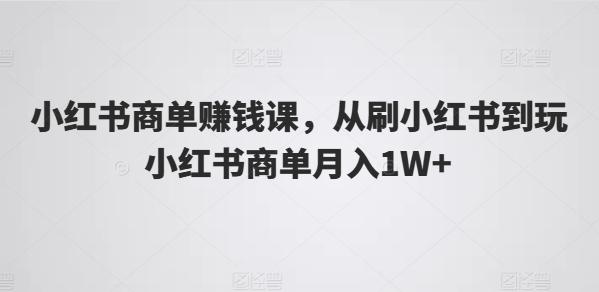 小红书商单赚钱课，从刷小红书到玩小红书商单月入1W+